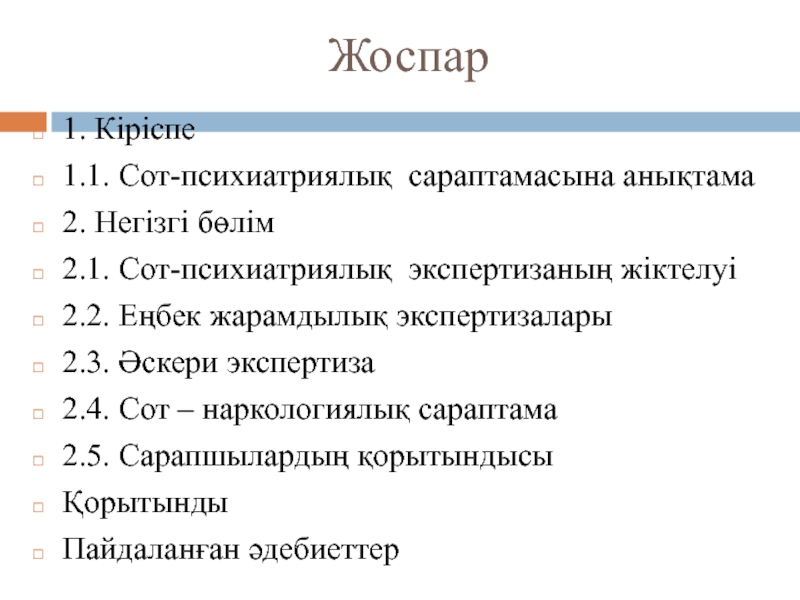 Жоспар

1. Кіріспе

1.1. Сот-психиатриялық сараптамасына анықтама

2. Негізгі бөлім

2.1. Сот-психиатриялық экспертизаның жіктелуі

2.2. Еңбек жарамдылық экспертизалары

2.3. Әскери экспертиза

2.4. Сот – наркологиялық сараптама

2.5. Сарапшылардың қорытындысы

Қорытынды

Пайдаланған әдебиеттер